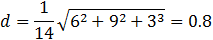 $d = \frac{1}{14}\sqrt{6^2 + 9^2 + 3^3} = 0.8$